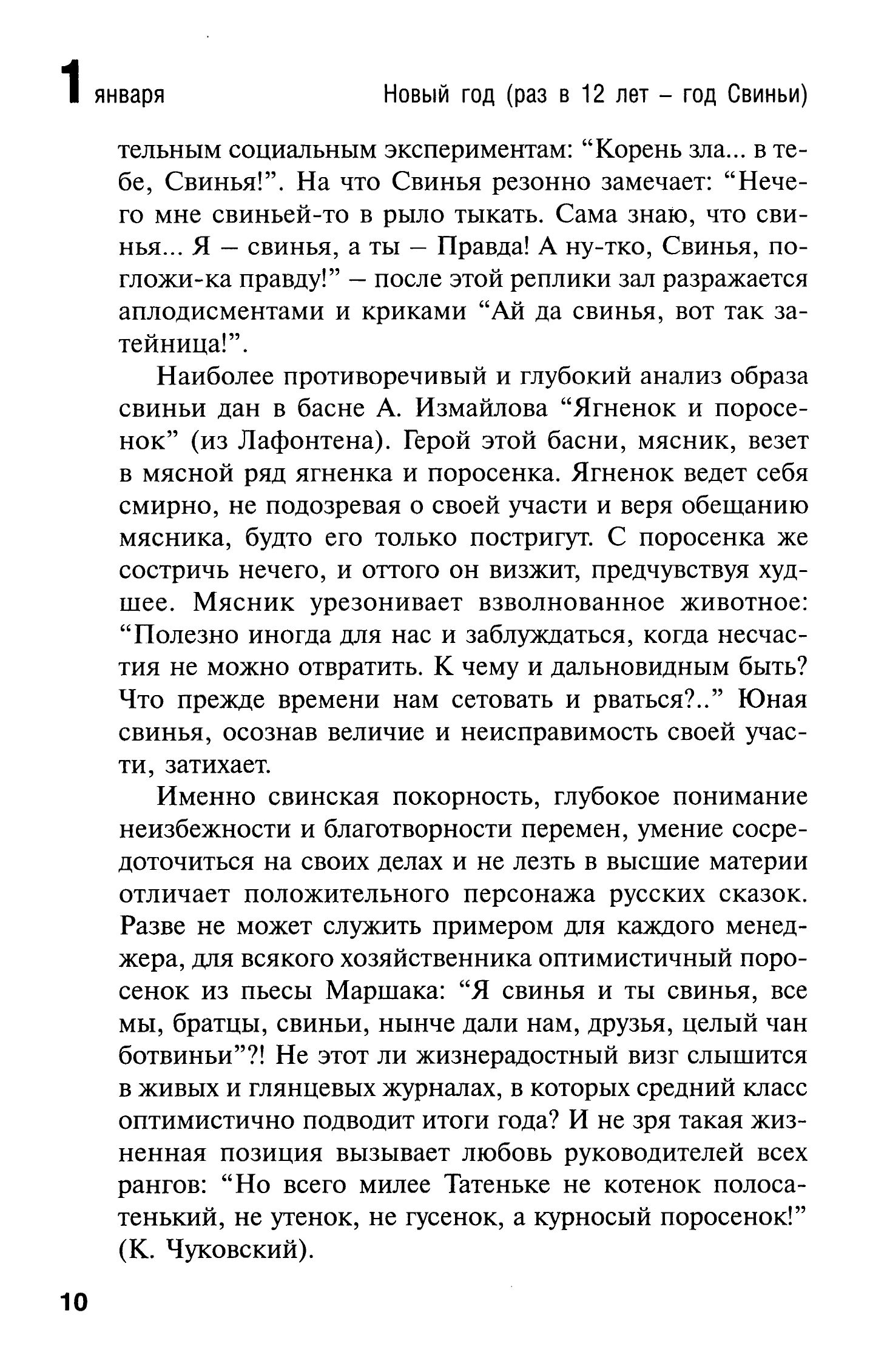 1 января Новый год (раз в 12 лет – год Свиньи)

тельным социальным экспериментам: “Корень зла... в тебе, Свинья!”. На что Свинья резонно замечает: “Нечего мне свиньей-то в рыло тыкать. Сама знаю, что свинья... Я – свинья, а ты – Правда! А ну-тко, Свинья, погложи-ка правду!” – после этой реплики зал разражается аплодисментами и криками “Ай да свинья, вот так затейница!”.

Наиболее противоречивый и глубокий анализ образа свиньи дан в басне А. Измайлова “Ягненок и поросенок” (из Лафонтена). Герой этой басни, мясник, везет в мясной ряд ягненка и поросенка. Ягненок ведет себя смирно, не подозревая о своей участи и веря обещанию мясника, будто его только постригут. С поросенка же состричь нечего, и оттого он визжит, предчувствуя худшее. Мясник урезонивает взволнованное животное: “Полезно иногда для нас и заблуждаться, когда несчастия не можно отвратить. К чему и дальновидным быть? Что прежде времени нам сетовать и рваться?..” Юная свинья, осознав величие и неисправимость своей участи, затихает.

Именно свинская покорность, глубокое понимание неизбежности и благотворности перемен, умение сосредоточиться на своих делах и не лезть в высшие материи отличает положительного персонажа русских сказок. Разве не может служить примером для каждого менеджера, для всякого хозяйственника оптимистичный поросенок из пьесы Маршака: “Я свинья и ты свинья, все мы, братцы, свиньи, нынче дали нам, друзья, целый чан ботвиньи”?! Не этот ли жизнерадостный визг слышится в живых и глянцевых журналах, в которых средний класс оптимистично подводит итоги года? И не зря такая жизненная позиция вызывает любовь руководителей всех рангов: “Но всего милее Татеньке не котенок полосатенький, не утенок, не гусенок, а курносый поросенок!” (К. Чуковский).

10